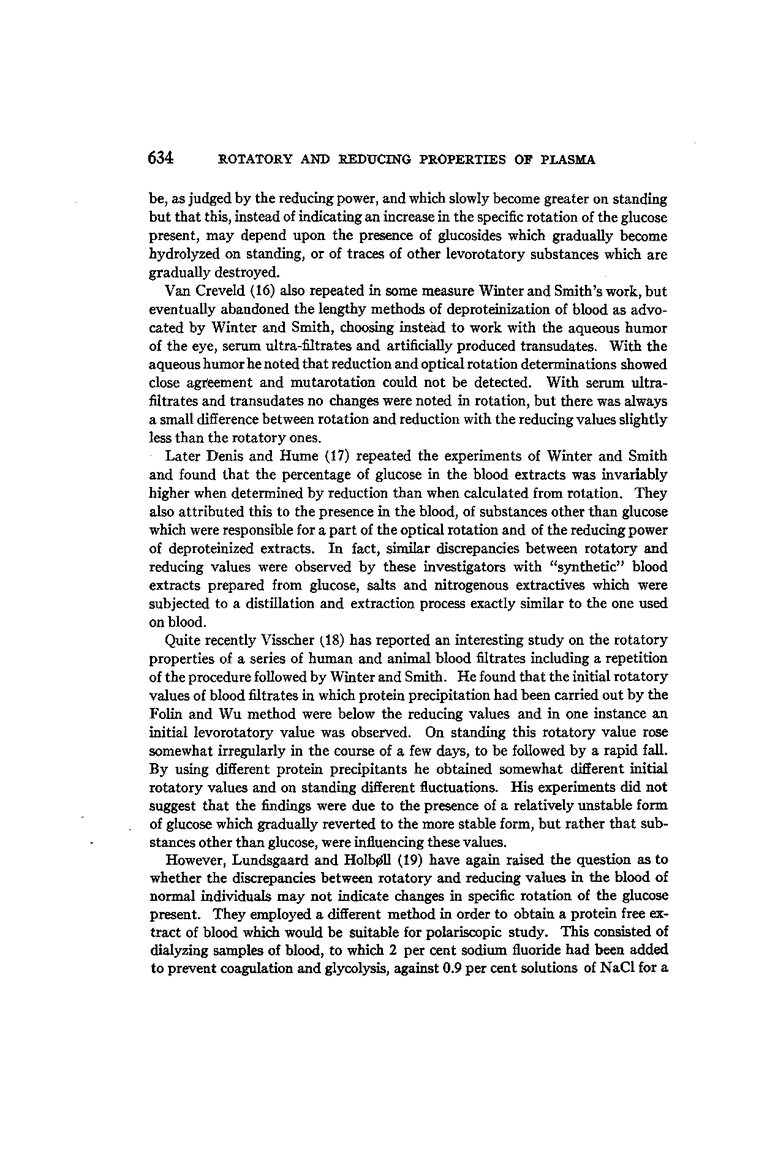 634 ROTATORY AND REDUCING PROPERTIES OF PLASMA

be, as judged by the reducing power, and which slowly become greater on standing but that this, instead of indicating an increase in the specific rotation of the glucose present, may depend upon the presence of glucosides which gradually become hydrolyzed on standing, or of traces of other levorotatory substances which are gradually destroyed.

Van Creveld (16) also repeated in some measure Winter and Smith's work, but eventually abandoned the lengthy methods of deproteinization of blood as advocated by Winter and Smith, choosing instead to work with the aqueous humor of the eye, serum ultra-filtrates and artificially produced transudates. With the aqueous humor he noted that reduction and optical rotation determinations showed close agreement and mutarotation could not be detected. With serum ultrafiltrates and transudates no changes were noted in rotation, but there was always a small difference between rotation and reduction with the reducing values slightly less than the rotatory ones.

Later Denis and Hume (17) repeated the experiments of Winter and Smith and found that the percentage of glucose in the blood extracts was invariably higher when determined by reduction than when calculated from rotation. They also attributed this to the presence in the blood, of substances other than glucose which were responsible for a part of the optical rotation and of the reducing power of deproteinized extracts. In fact, similar discrepancies between rotatory and reducing values were observed by these investigators with "synthetic" blood extracts prepared from glucose, salts and nitrogenous extractives which were subjected to a distillation and extraction process exactly similar to the one used on blood.

Quite recently Visscher (18) has reported an interesting study on the rotatory properties of a series of human and animal blood filtrates including a repetition of the procedure followed by Winter and Smith. He found that the initial rotatory values of blood filtrates in which protein precipitation had been carried out by the Folin and Wu method were below the reducing values and in one instance an initial levorotatory value was observed. On standing this rotatory value rose somewhat irregularly in the course of a few days, to be followed by a rapid fall. By using different protein precipitants he obtained somewhat different initial rotatory values and on standing different fluctuations. His experiments did not suggest that the findings were due to the presence of a relatively unstable form of glucose which gradually reverted to the more stable form, but rather that substances other than glucose, were influencing these values.

However, Lundsgaard and Holbøll (19) have again raised the question as to whether the discrepancies between rotatory and reducing values in the blood of normal individuals may not indicate changes in specific rotation of the glucose present. They employed a different method in order to obtain a protein free extract of blood which would be suitable for polariscopic study. This consisted of dialyzing samples of blood, to which 2 per cent sodium fluoride had been added to prevent coagulation and glycolysis, against 0.9 per cent solutions of NaCl for a